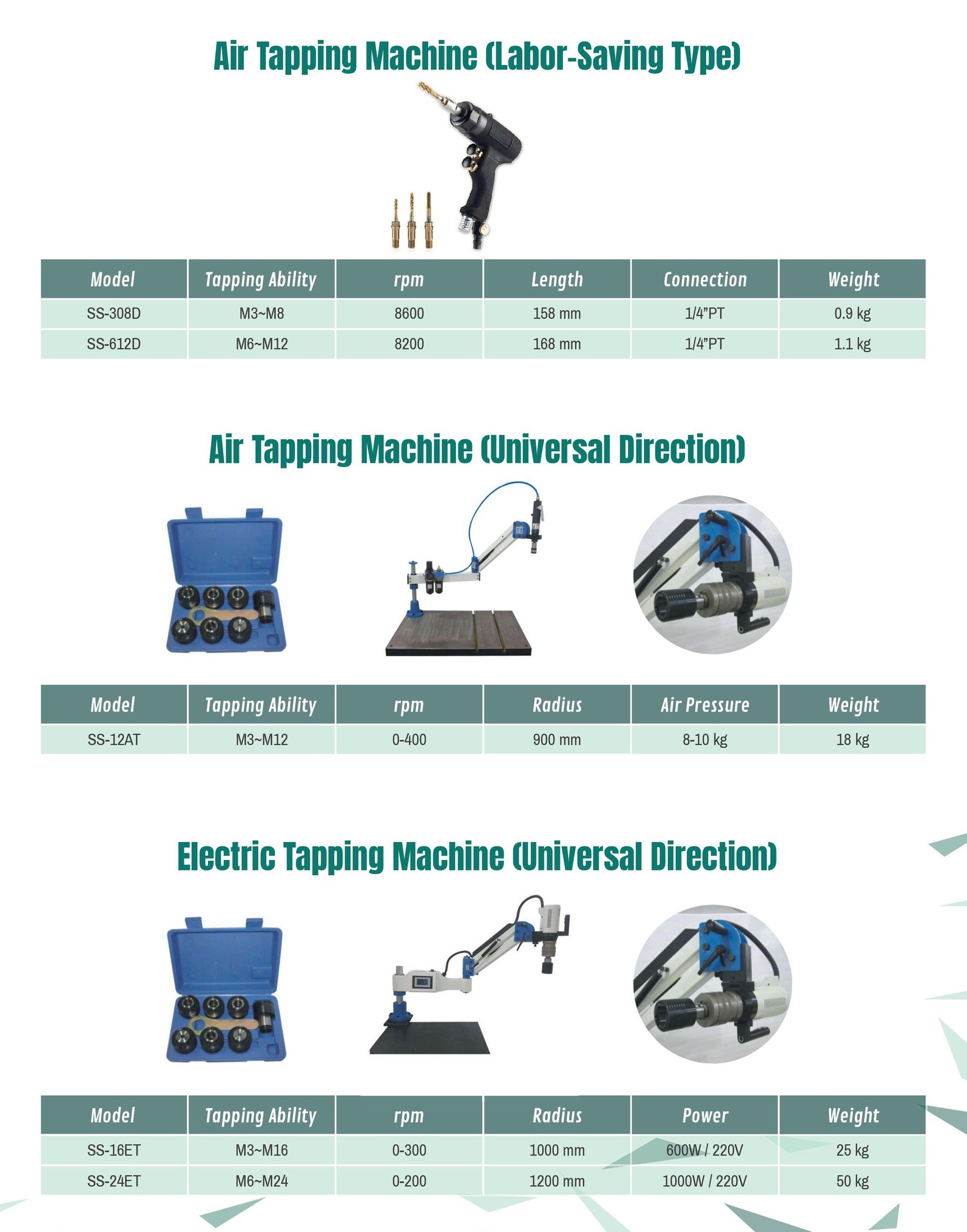 Air Tapping Machine (Labor-Saving Type)

| Model | Tapping Ability | rpm | Length | Connection | Weight |
|---|---|---|---|---|---|
| SS-308D | M3~M8 | 8600 | 158 mm | 1/4"PT | 0.9 kg |
| SS-612D | M6~M12 | 8200 | 168 mm | 1/4"PT | 1.1 kg |

Air Tapping Machine (Universal Direction)

| Model | Tapping Ability | rpm | Radius | Air Pressure | Weight |
|---|---|---|---|---|---|
| SS-12AT | M3~M12 | 0-400 | 900 mm | 8-10 kg | 18 kg |

Electric Tapping Machine (Universal Direction)

| Model | Tapping Ability | rpm | Radius | Power | Weight |
|---|---|---|---|---|---|
| SS-16ET | M3~M16 | 0-300 | 1000 mm | 600W / 220V | 25 kg |
| SS-24ET | M6~M24 | 0-200 | 1200 mm | 1000W / 220V | 50 kg |